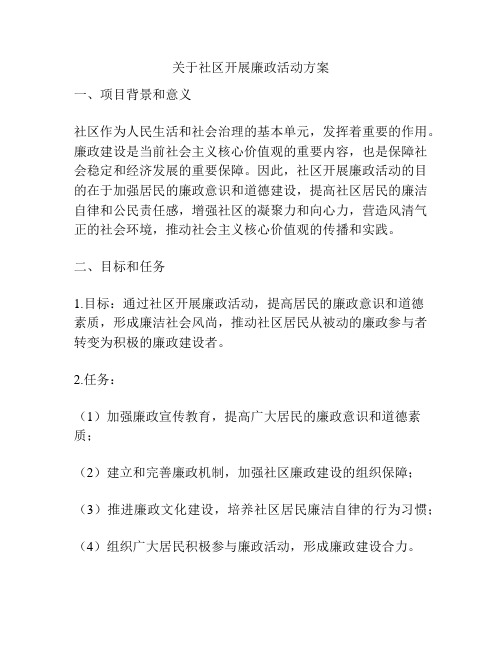 关于社区开展廉政活动方案

一、项目背景和意义

社区作为人民生活和社会治理的基本单元，发挥着重要的作用。廉政建设是当前社会主义核心价值观的重要内容，也是保障社会稳定和经济发展的重要保障。因此，社区开展廉政活动的目的在于加强居民的廉政意识和道德建设，提高社区居民的廉洁自律和公民责任感，增强社区的凝聚力和向心力，营造风清气正的社会环境，推动社会主义核心价值观的传播和实践。

二、目标和任务

1.目标：通过社区开展廉政活动，提高居民的廉政意识和道德素质，形成廉洁社会风尚，推动社区居民从被动的廉政参与者转变为积极的廉政建设者。

2.任务：

（1）加强廉政宣传教育，提高广大居民的廉政意识和道德素质；

（2）建立和完善廉政机制，加强社区廉政建设的组织保障；

（3）推进廉政文化建设，培养社区居民廉洁自律的行为习惯；

（4）组织广大居民积极参与廉政活动，形成廉政建设合力。